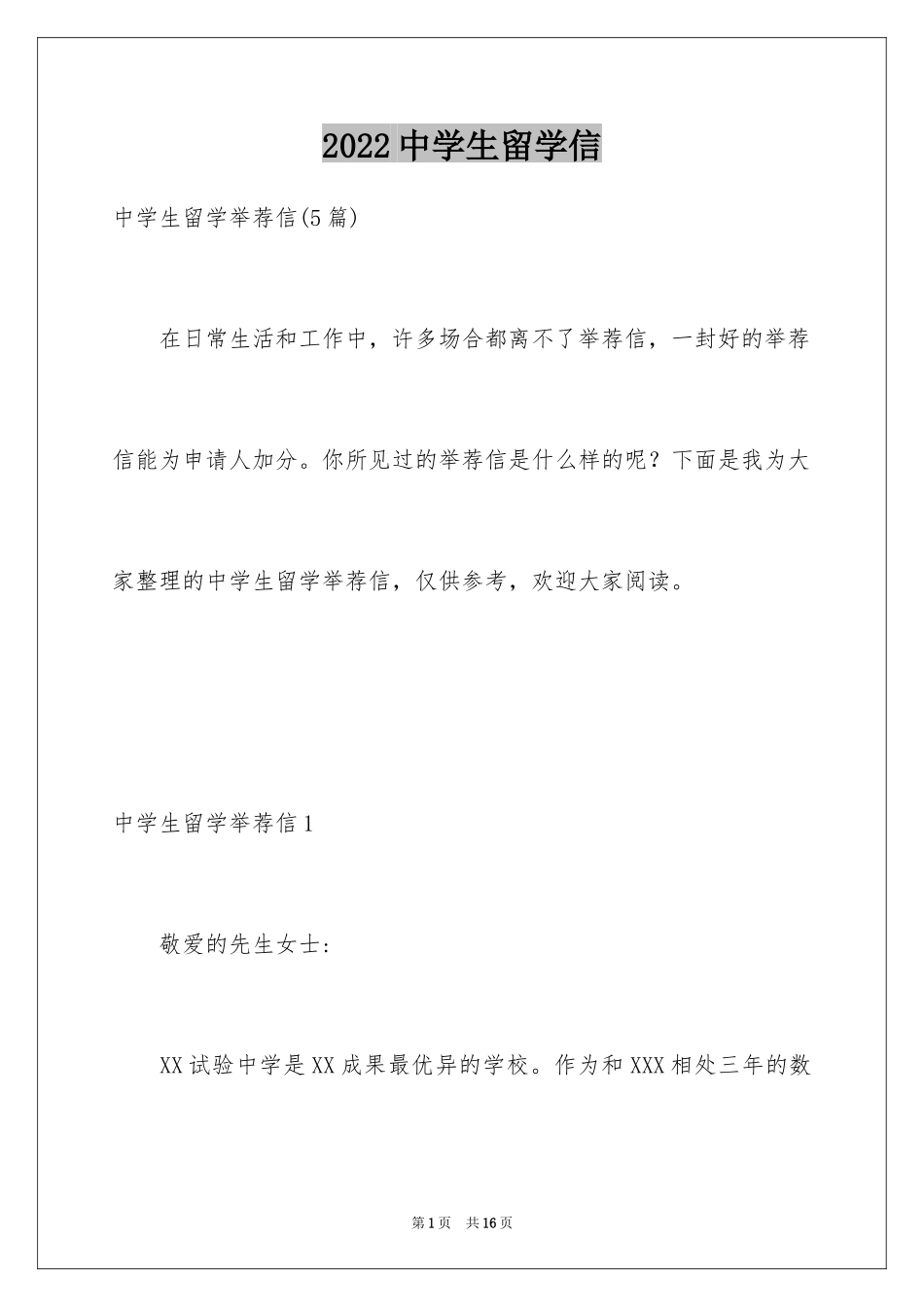 2022中学生留学信

中学生留学举荐信(5篇)

在日常生活和工作中，许多场合都离不了举荐信，一封好的举荐信能为申请人加分。你所见过的举荐信是什么样的呢？下面是我为大家整理的中学生留学举荐信，仅供参考，欢迎大家阅读。

中学生留学举荐信1

敬爱的先生女士：

XX试验中学是XX成果最优异的学校。作为和XXX相处三年的数

第1页 共16页